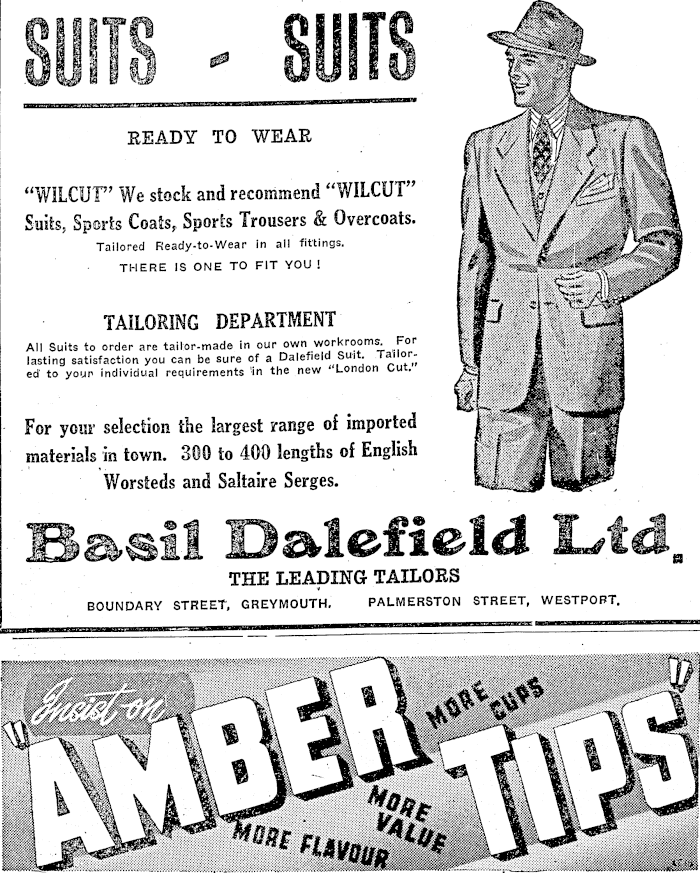 SUITS - SUITS

READY TO WEAR

"WILCUT" We stock and recommend "WILCUT" Suits, Sports Coats, Sports Trousers & Overcoats.

Tailored Ready-to-Wear in all fittings.

THERE IS ONE TO FIT YOU!

TAILORING DEPARTMENT

All Suits to order are tailor-made in our own workrooms. For lasting satisfaction you can be sure of a Dalefield Suit. Tailored to your individual requirements in the new "London Cut."

For your selection the largest range of imported materials in town. 300 to 400 lengths of English Worsteds and Saltaire Serges.

Basil Dalefield Ltd.

THE LEADING TAILORS

BOUNDARY STREET, GREYMOUTH. PALMERSTON STREET, WESTPORT.

Insist on "AMBER TIPS"

MORE CUPS

MORE VALUE

MORE FLAVOUR